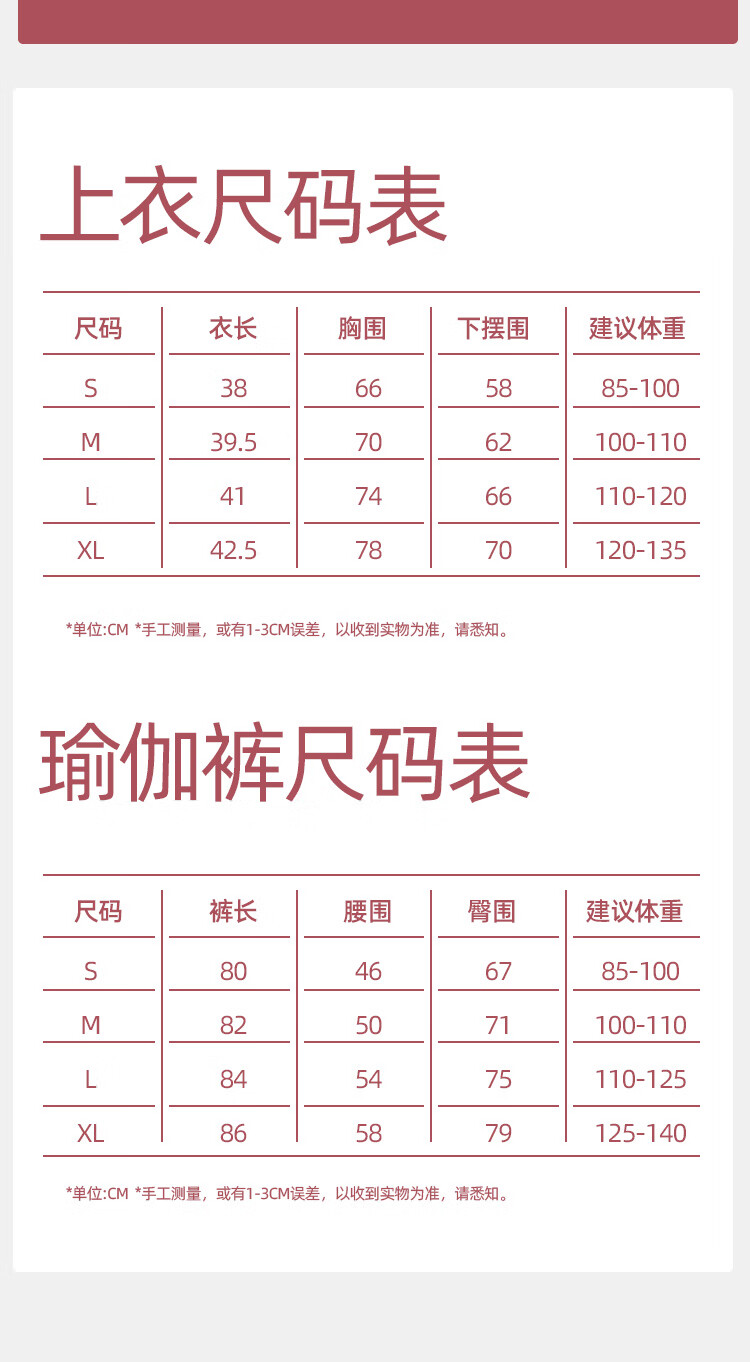 上衣尺码表

| 尺码 | 衣长 | 胸围 | 下摆围 | 建议体重 |
|---|---|---|---|---|
| S | 38 | 66 | 58 | 85-100 |
| M | 39.5 | 70 | 62 | 100-110 |
| L | 41 | 74 | 66 | 110-120 |
| XL | 42.5 | 78 | 70 | 120-135 |

*单位:CM *手工测量，或有1-3CM误差，以收到实物为准，请悉知。

瑜伽裤尺码表

| 尺码 | 裤长 | 腰围 | 臀围 | 建议体重 |
|---|---|---|---|---|
| S | 80 | 46 | 67 | 85-100 |
| M | 82 | 50 | 71 | 100-110 |
| L | 84 | 54 | 75 | 110-125 |
| XL | 86 | 58 | 79 | 125-140 |

*单位:CM *手工测量，或有1-3CM误差，以收到实物为准，请悉知。